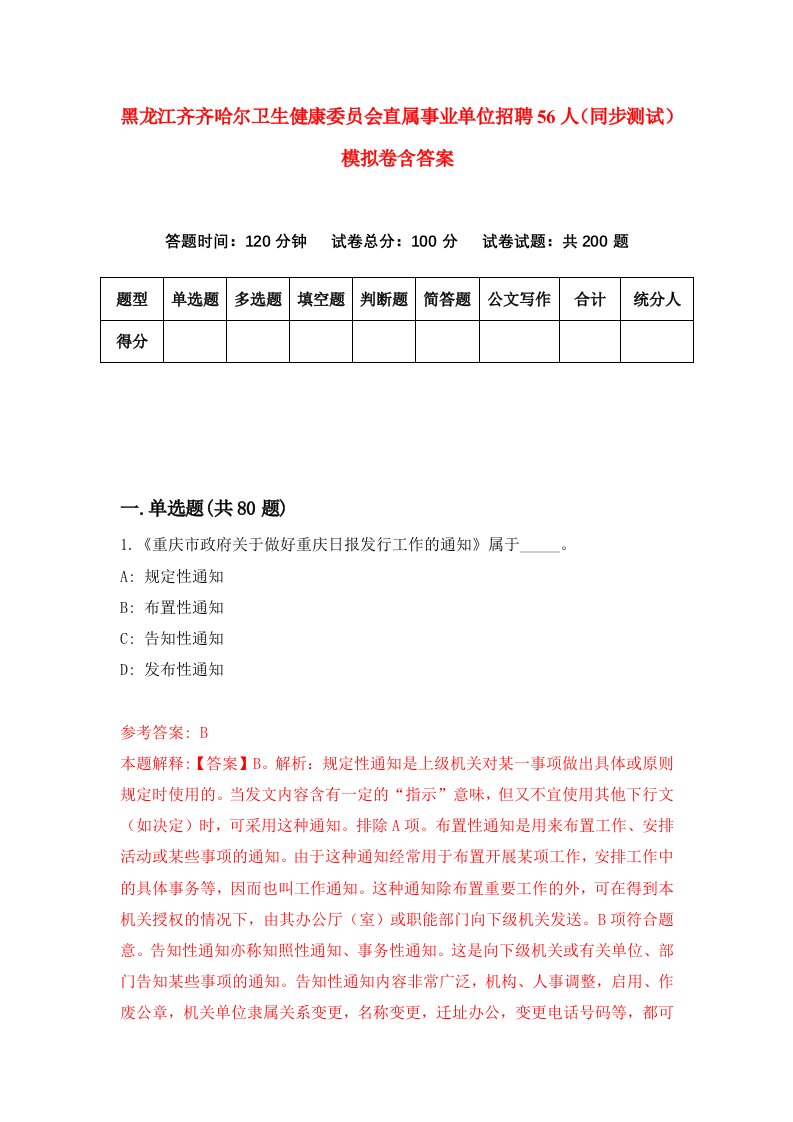 黑龙江齐齐哈尔卫生健康委员会直属事业单位招聘56人(同步测试)模拟卷含答案

答题时间：120分钟　试卷总分：100分　试卷试题：共200题

| 题型 | 单选题 | 多选题 | 填空题 | 判断题 | 简答题 | 公文写作 | 合计 | 统分人 |
|---|---|---|---|---|---|---|---|---|
| 得分 | | | | | | | | |

一.单选题(共80题)

1.《重庆市政府关于做好重庆日报发行工作的通知》属于_____。
A: 规定性通知
B: 布置性通知
C: 告知性通知
D: 发布性通知

参考答案: B
本题解释:【答案】B。解析：规定性通知是上级机关对某一事项做出具体或原则规定时使用的。当发文内容含有一定的“指示”意味，但又不宜使用其他下行文（如决定）时，可采用这种通知。排除A项。布置性通知是用来布置工作、安排活动或某些事项的通知。由于这种通知经常用于布置开展某项工作，安排工作中的具体事务等，因而也叫工作通知。这种通知除布置重要工作的外，可在得到本机关授权的情况下，由其办公厅（室）或职能部门向下级机关发送。B项符合题意。告知性通知亦称知照性通知、事务性通知。这是向下级机关或有关单位、部门告知某些事项的通知。告知性通知内容非常广泛，机构、人事调整，启用、作废公章，机关单位隶属关系变更，名称变更，迁址办公，变更电话号码等，都可